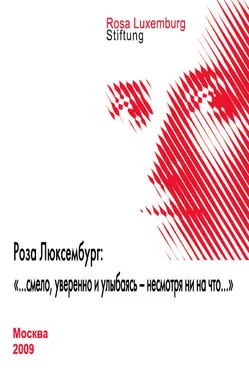 Rosa Luxemburg
Stiftung

Роза Люксембург:

«...смело, уверенно и улыбаясь – несмотря ни на что...»

Москва
2009